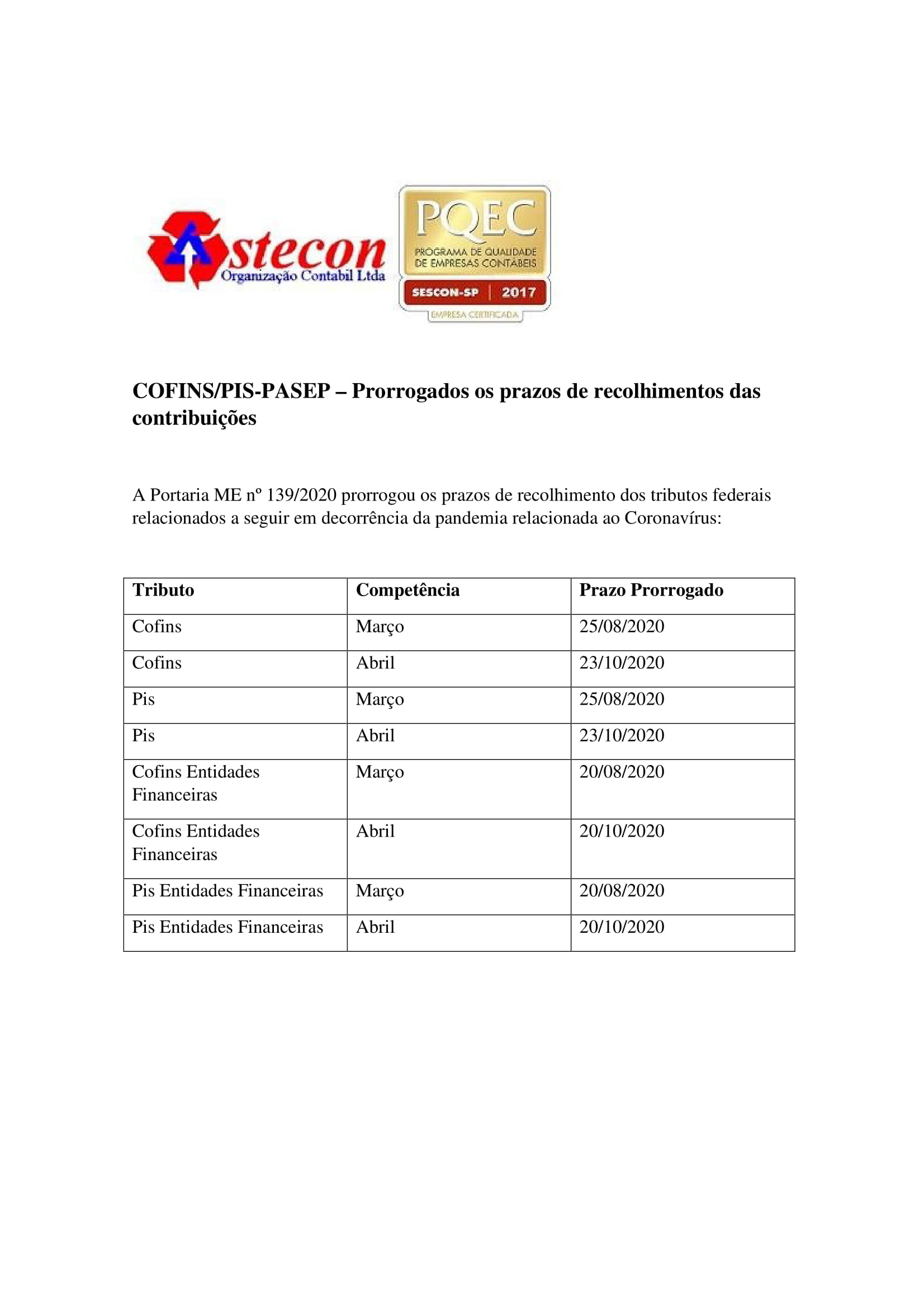 stecon
Organização Contabil Ltda

PQEC
PROGRAMA DE QUALIDADE DE EMPRESAS CONTÁBEIS
SESCON-SP | 2017
EMPRESA CERTIFICADA

COFINS/PIS-PASEP – Prorrogados os prazos de recolhimentos das contribuições

A Portaria ME nº 139/2020 prorrogou os prazos de recolhimento dos tributos federais relacionados a seguir em decorrência da pandemia relacionada ao Coronavírus:

| Tributo | Competência | Prazo Prorrogado |
|---|---|---|
| Cofins | Março | 25/08/2020 |
| Cofins | Abril | 23/10/2020 |
| Pis | Março | 25/08/2020 |
| Pis | Abril | 23/10/2020 |
| Cofins Entidades Financeiras | Março | 20/08/2020 |
| Cofins Entidades Financeiras | Abril | 20/10/2020 |
| Pis Entidades Financeiras | Março | 20/08/2020 |
| Pis Entidades Financeiras | Abril | 20/10/2020 |